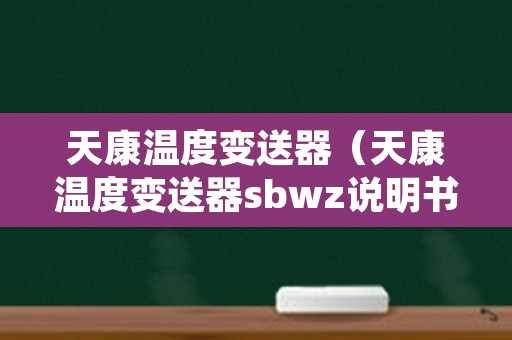 天康温度变送器（天康温度变送器sbwz说明书